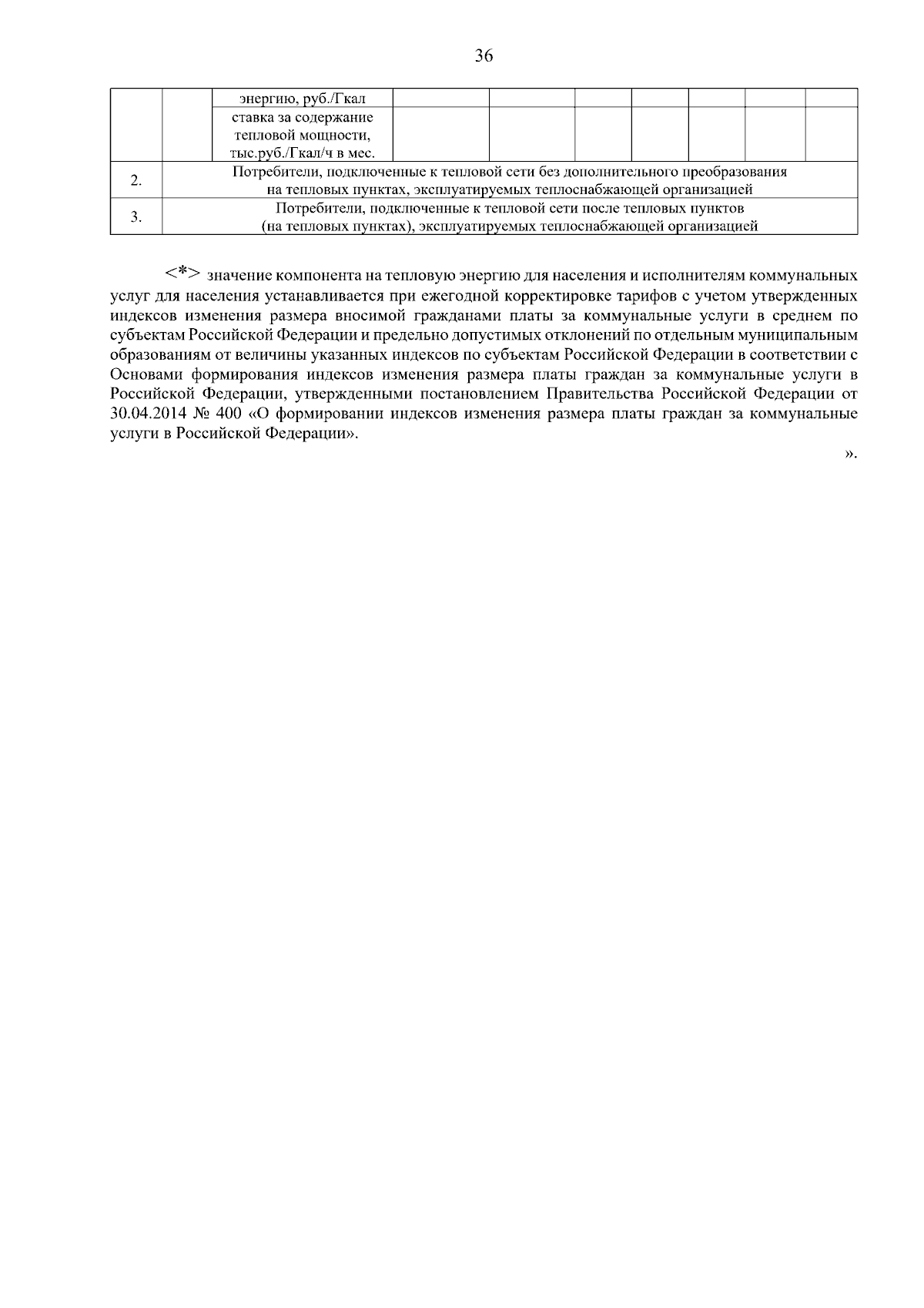 36

|  |  | энергию, руб./Гкал |  |  |  |  |  |  |  |
|---|---|---|---|---|---|---|---|---|---|
|  |  | ставка за содержание тепловой мощности, тыс.руб./Гкал/ч в мес. |  |  |  |  |  |  |  |
| 2. | Потребители, подключенные к тепловой сети без дополнительного преобразования на тепловых пунктах, эксплуатируемых теплоснабжающей организацией | | | | | | | | |
| 3. | Потребители, подключенные к тепловой сети после тепловых пунктов (на тепловых пунктах), эксплуатируемых теплоснабжающей организацией | | | | | | | | |

<*> значение компонента на тепловую энергию для населения и исполнителям коммунальных услуг для населения устанавливается при ежегодной корректировке тарифов с учетом утвержденных индексов изменения размера вносимой гражданами платы за коммунальные услуги в среднем по субъектам Российской Федерации и предельно допустимых отклонений по отдельным муниципальным образованиям от величины указанных индексов по субъектам Российской Федерации в соответствии с Основами формирования индексов изменения размера платы граждан за коммунальные услуги в Российской Федерации, утвержденными постановлением Правительства Российской Федерации от 30.04.2014 № 400 «О формировании индексов изменения размера платы граждан за коммунальные услуги в Российской Федерации».

».